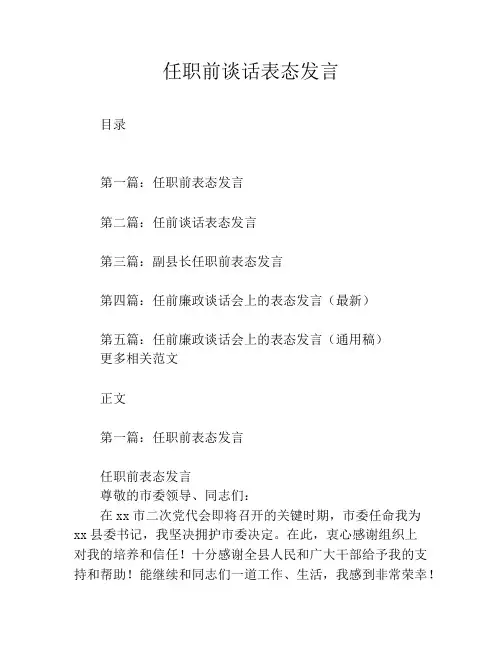 任职前谈话表态发言

目录

第一篇：任职前表态发言

第二篇：任前谈话表态发言

第三篇：副县长任职前表态发言

第四篇：任前廉政谈话会上的表态发言（最新）

第五篇：任前廉政谈话会上的表态发言（通用稿）
更多相关范文

正文

第一篇：任职前表态发言

任职前表态发言
尊敬的市委领导、同志们：
在 xx 市二次党代会即将召开的关键时期，市委任命我为 xx 县委书记，我坚决拥护市委决定。在此，衷心感谢组织上对我的培养和信任！十分感谢全县人民和广大干部给予我的支持和帮助！能继续和同志们一道工作、生活，我感到非常荣幸！